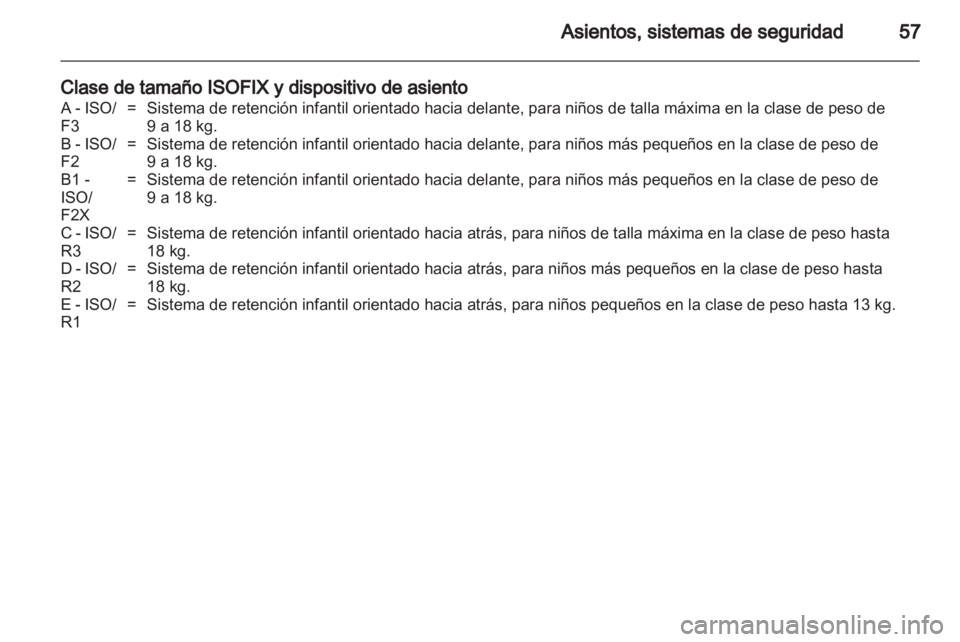 Asientos, sistemas de seguridad 57

Clase de tamaño ISOFIX y dispositivo de asiento

A - ISO/F3 = Sistema de retención infantil orientado hacia delante, para niños de talla máxima en la clase de peso de 9 a 18 kg.
B - ISO/F2 = Sistema de retención infantil orientado hacia delante, para niños más pequeños en la clase de peso de 9 a 18 kg.
B1 - ISO/F2X = Sistema de retención infantil orientado hacia delante, para niños más pequeños en la clase de peso de 9 a 18 kg.
C - ISO/R3 = Sistema de retención infantil orientado hacia atrás, para niños de talla máxima en la clase de peso hasta 18 kg.
D - ISO/R2 = Sistema de retención infantil orientado hacia atrás, para niños más pequeños en la clase de peso hasta 18 kg.
E - ISO/R1 = Sistema de retención infantil orientado hacia atrás, para niños pequeños en la clase de peso hasta 13 kg.

carmanualsonline.info